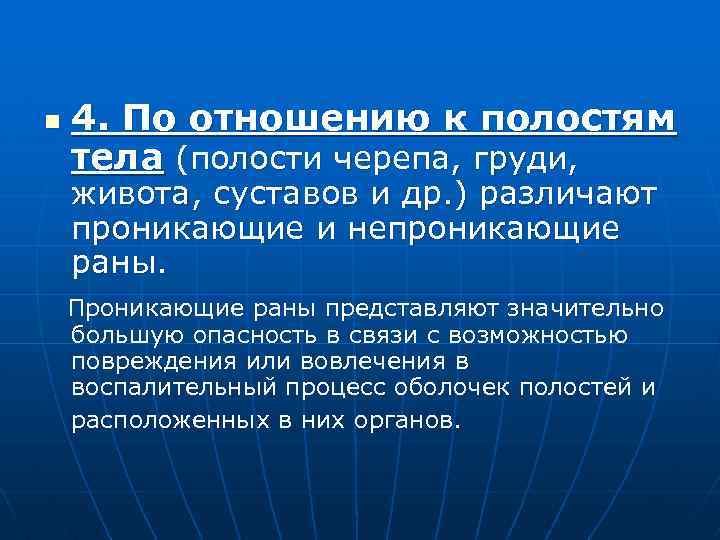 4. По отношению к полостям тела (полости черепа, груди, живота, суставов и др.) различают проникающие и непроникающие раны.

Проникающие раны представляют значительно большую опасность в связи с возможностью повреждения или вовлечения в воспалительный процесс оболочек полостей и расположенных в них органов.